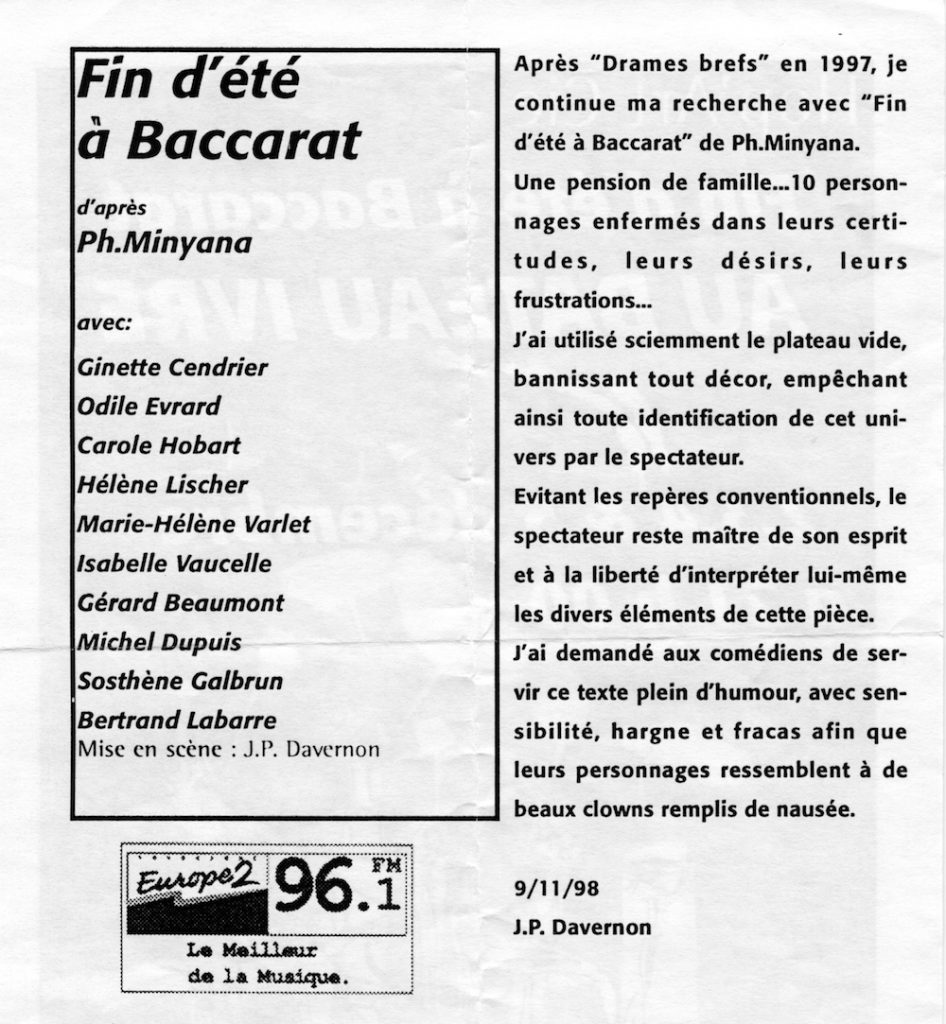 Fin d'été à Baccarat

d'après
Ph.Minyana

avec:
Ginette Cendrier
Odile Evrard
Carole Hobart
Hélène Lischer
Marie-Hélène Varlet
Isabelle Vaucelle
Gérard Beaumont
Michel Dupuis
Sosthène Galbrun
Bertrand Labarre
Mise en scène : J.P. Davernon

Europe2 96.1 FM
Le Meilleur de la Musique.

Après "Drames brefs" en 1997, je continue ma recherche avec "Fin d'été à Baccarat" de Ph.Minyana.

Une pension de famille...10 personnages enfermés dans leurs certitudes, leurs désirs, leurs frustrations...

J'ai utilisé sciemment le plateau vide, bannissant tout décor, empêchant ainsi toute identification de cet univers par le spectateur.

Evitant les repères conventionnels, le spectateur reste maître de son esprit et à la liberté d'interpréter lui-même les divers éléments de cette pièce.

J'ai demandé aux comédiens de servir ce texte plein d'humour, avec sensibilité, hargne et fracas afin que leurs personnages ressemblent à de beaux clowns remplis de nausée.

9/11/98
J.P. Davernon